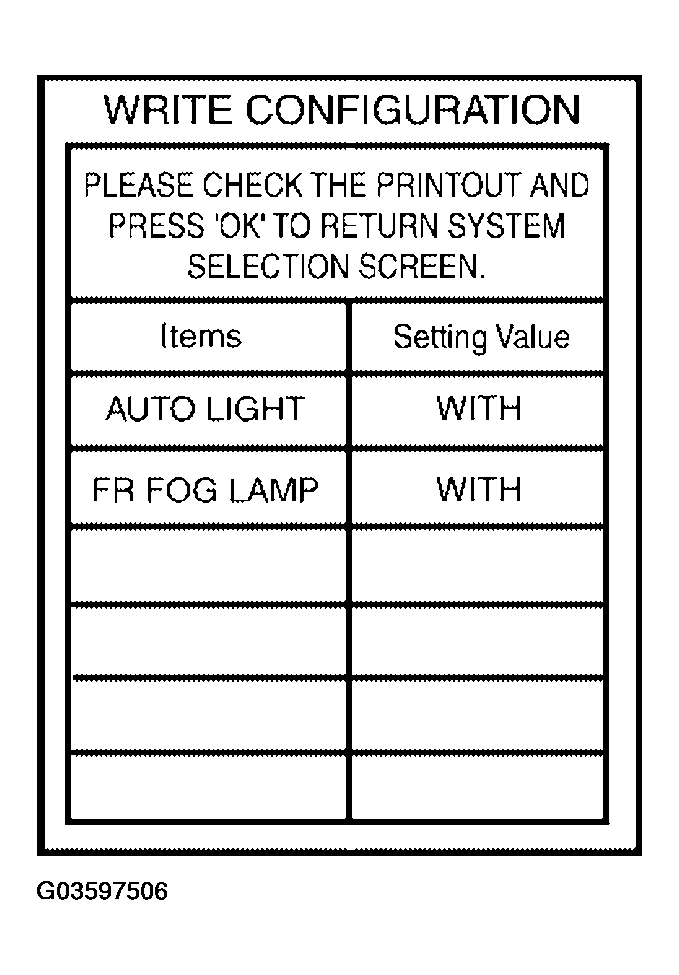 WRITE CONFIGURATION

PLEASE CHECK THE PRINTOUT AND PRESS 'OK' TO RETURN SYSTEM SELECTION SCREEN.

| Items | Setting Value |
|---|---|
| AUTO LIGHT | WITH |
| FR FOG LAMP | WITH |
| | |
| | |
| | |
| | |

G03597506